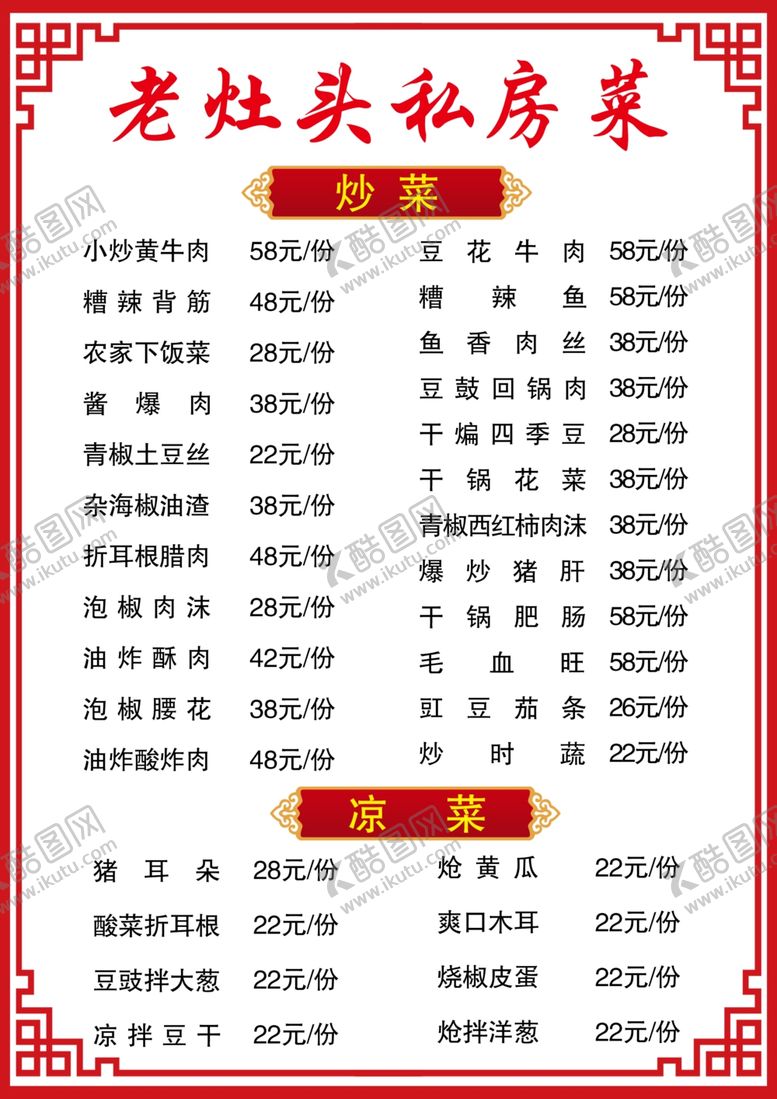 老灶头私房菜

炒菜

小炒黄牛肉 58元/份
糟辣背筋 48元/份
农家下饭菜 28元/份
酱爆肉 38元/份
青椒土豆丝 22元/份
杂海椒油渣 38元/份
折耳根腊肉 48元/份
泡椒肉沫 28元/份
油炸酥肉 42元/份
泡椒腰花 38元/份
油炸酸炸肉 48元/份

豆花牛肉 58元/份
糟辣鱼 58元/份
鱼香肉丝 38元/份
豆鼓回锅肉 38元/份
干煸四季豆 28元/份
干锅花菜 38元/份
青椒西红柿肉沫 38元/份
爆炒猪肝 38元/份
干锅肥肠 58元/份
毛血旺 58元/份
豇豆茄条 26元/份
炒时蔬 22元/份

凉菜

猪耳朵 28元/份
酸菜折耳根 22元/份
豆豉拌大葱 22元/份
凉拌豆干 22元/份

炝黄瓜 22元/份
爽口木耳 22元/份
烧椒皮蛋 22元/份
炝拌洋葱 22元/份

酷图网 www.ikutu.com